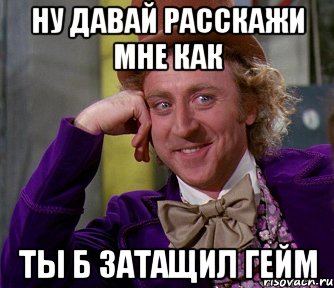 НУ ДАВАЙ РАССКАЖИ МНЕ КАК

ТЫ Б ЗАТАЩИЛ ГЕЙМ

risovach.ru